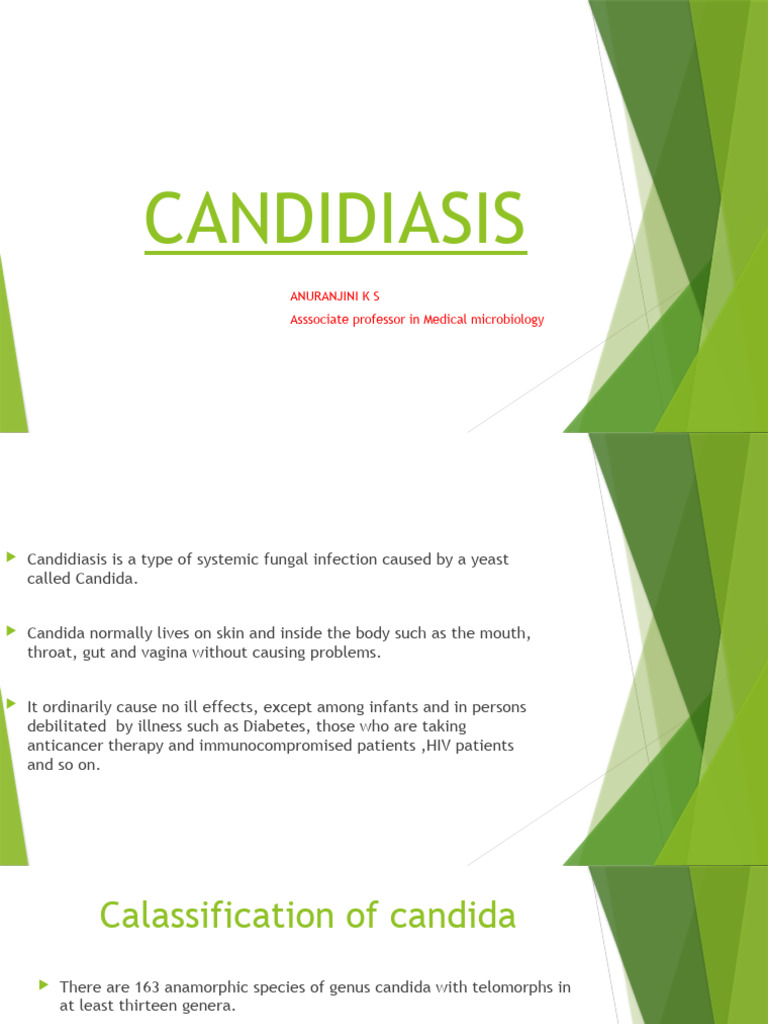 CANDIDIASIS

ANURANJINI K S
Asssociate professor in Medical microbiology

Candidiasis is a type of systemic fungal infection caused by a yeast called Candida.

Candida normally lives on skin and inside the body such as the mouth, throat, gut and vagina without causing problems.

It ordinarily cause no ill effects, except among infants and in persons debilitated by illness such as Diabetes, those who are taking anticancer therapy and immunocompromised patients ,HIV patients and so on.

Calassification of candida

There are 163 anamorphic species of genus candida with telomorphs in at least thirteen genera.